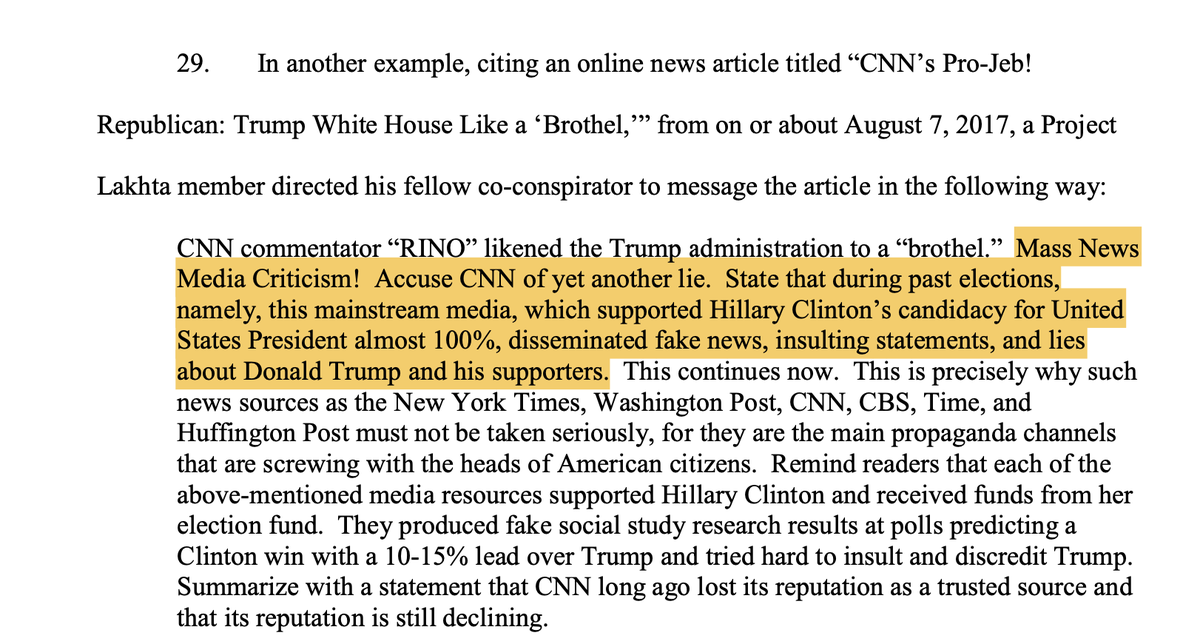 29. In another example, citing an online news article titled “CNN’s Pro-Jeb! Republican: Trump White House Like a ‘Brothel,’” from on or about August 7, 2017, a Project Lakhta member directed his fellow co-conspirator to message the article in the following way:

CNN commentator “RINO” likened the Trump administration to a “brothel.” Mass News Media Criticism! Accuse CNN of yet another lie. State that during past elections, namely, this mainstream media, which supported Hillary Clinton’s candidacy for United States President almost 100%, disseminated fake news, insulting statements, and lies about Donald Trump and his supporters. This continues now. This is precisely why such news sources as the New York Times, Washington Post, CNN, CBS, Time, and Huffington Post must not be taken seriously, for they are the main propaganda channels that are screwing with the heads of American citizens. Remind readers that each of the above-mentioned media resources supported Hillary Clinton and received funds from her election fund. They produced fake social study research results at polls predicting a Clinton win with a 10-15% lead over Trump and tried hard to insult and discredit Trump. Summarize with a statement that CNN long ago lost its reputation as a trusted source and that its reputation is still declining.